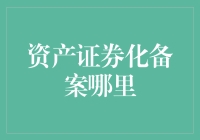 资产证券化备案哪里